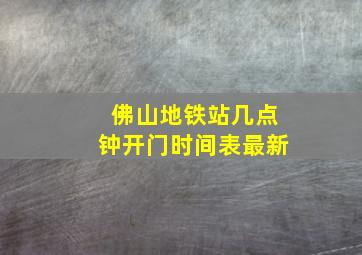 佛山地铁站几点钟开门时间表最新